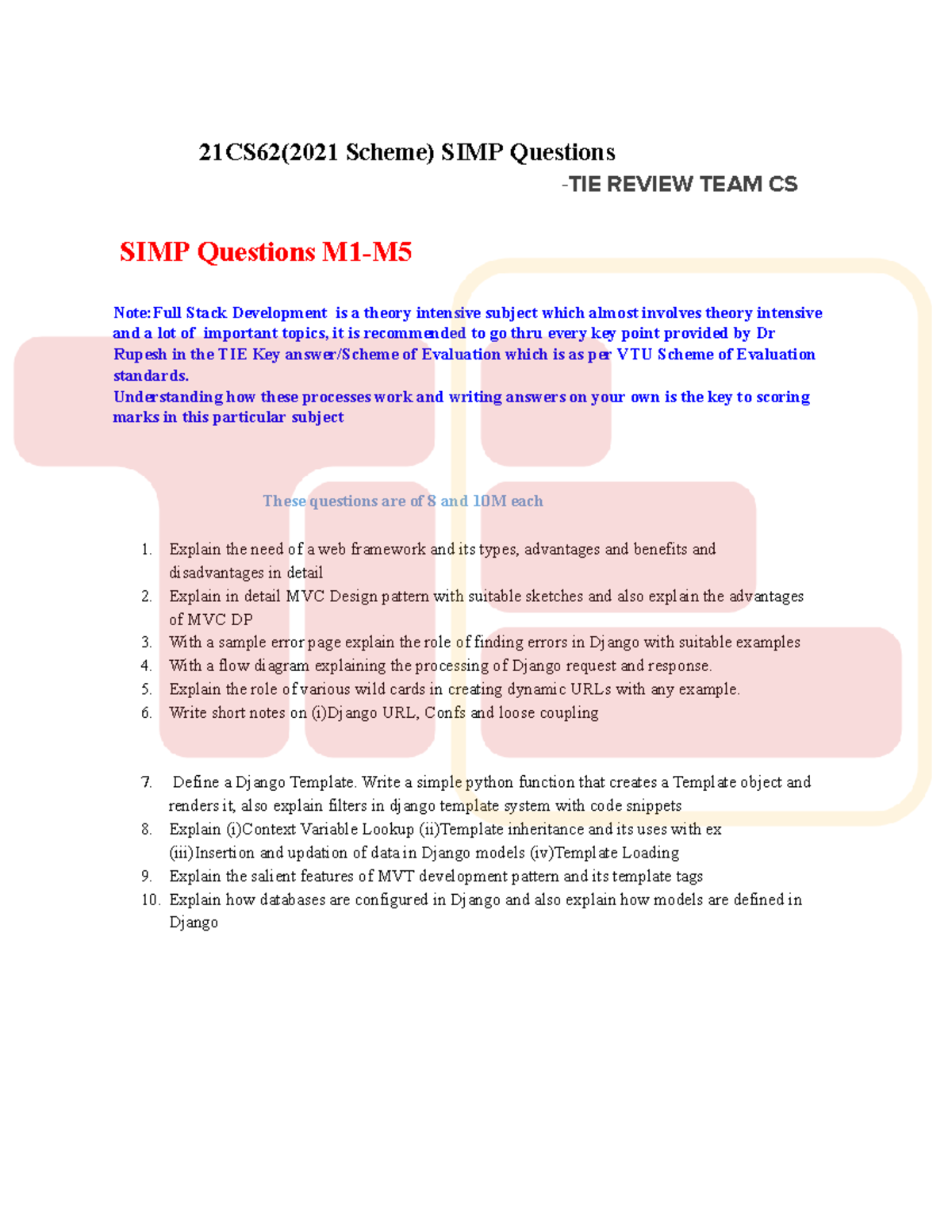 21CS62(2021 Scheme) SIMP Questions

-TIE REVIEW TEAM CS

SIMP Questions M1-M5

Note:Full Stack Development is a theory intensive subject which almost involves theory intensive and a lot of important topics, it is recommended to go thru every key point provided by Dr Rupesh in the TIE Key answer/Scheme of Evaluation which is as per VTU Scheme of Evaluation standards.
Understanding how these processes work and writing answers on your own is the key to scoring marks in this particular subject

These questions are of 8 and 10M each

1. Explain the need of a web framework and its types, advantages and benefits and disadvantages in detail
2. Explain in detail MVC Design pattern with suitable sketches and also explain the advantages of MVC DP
3. With a sample error page explain the role of finding errors in Django with suitable examples
4. With a flow diagram explaining the processing of Django request and response.
5. Explain the role of various wild cards in creating dynamic URLs with any example.
6. Write short notes on (i)Django URL, Confs and loose coupling

7. Define a Django Template. Write a simple python function that creates a Template object and renders it, also explain filters in django template system with code snippets
8. Explain (i)Context Variable Lookup (ii)Template inheritance and its uses with ex (iii)Insertion and updation of data in Django models (iv)Template Loading
9. Explain the salient features of MVT development pattern and its template tags
10. Explain how databases are configured in Django and also explain how models are defined in Django